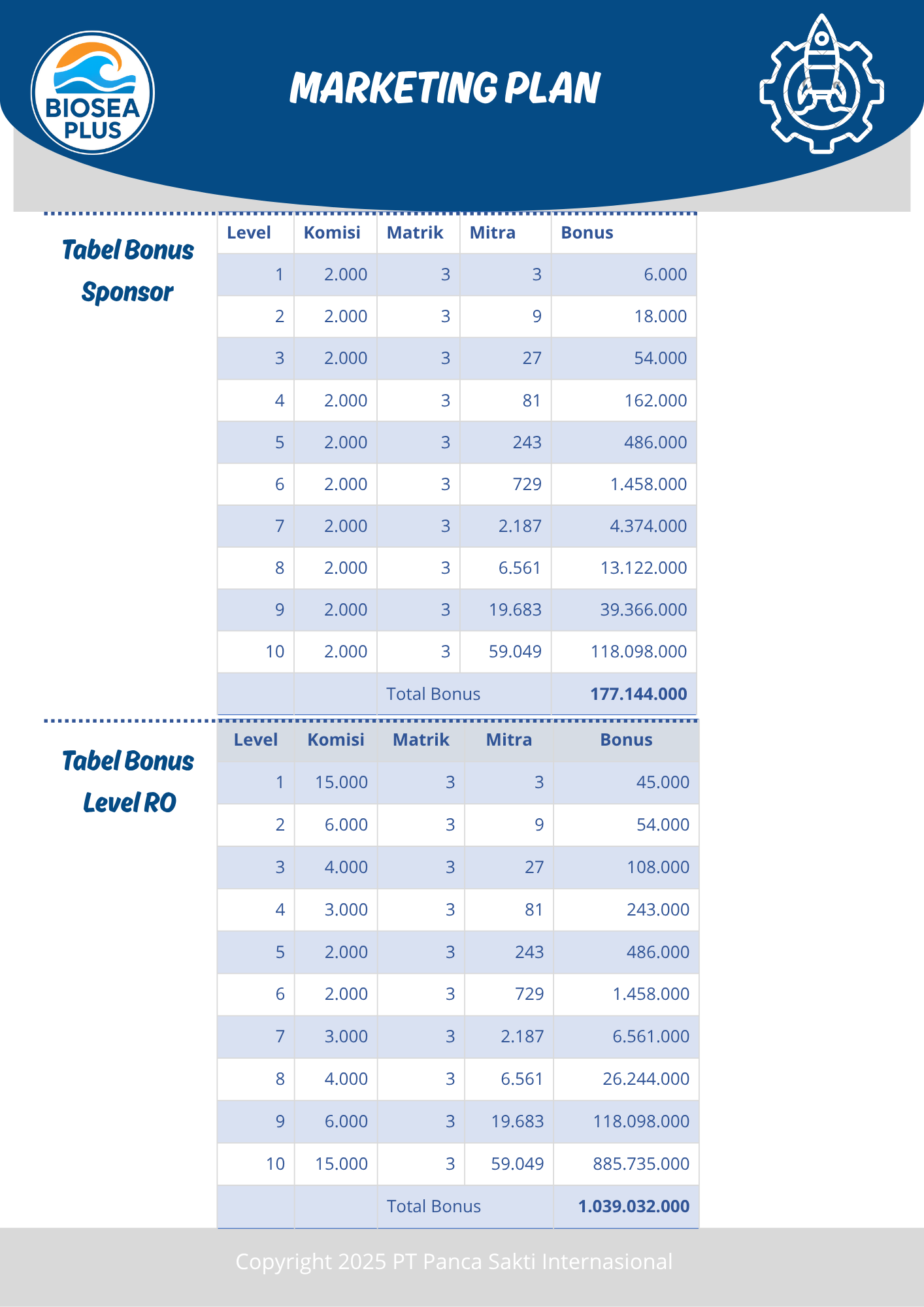 BIOSEA PLUS

MARKETING PLAN

Tabel Bonus Sponsor

| Level | Komisi | Matrik | Mitra | Bonus |
|---|---|---|---|---|
| 1 | 2.000 | 3 | 3 | 6.000 |
| 2 | 2.000 | 3 | 9 | 18.000 |
| 3 | 2.000 | 3 | 27 | 54.000 |
| 4 | 2.000 | 3 | 81 | 162.000 |
| 5 | 2.000 | 3 | 243 | 486.000 |
| 6 | 2.000 | 3 | 729 | 1.458.000 |
| 7 | 2.000 | 3 | 2.187 | 4.374.000 |
| 8 | 2.000 | 3 | 6.561 | 13.122.000 |
| 9 | 2.000 | 3 | 19.683 | 39.366.000 |
| 10 | 2.000 | 3 | 59.049 | 118.098.000 |
| | | Total Bonus | | 177.144.000 |

Tabel Bonus Level RO

| Level | Komisi | Matrik | Mitra | Bonus |
|---|---|---|---|---|
| 1 | 15.000 | 3 | 3 | 45.000 |
| 2 | 6.000 | 3 | 9 | 54.000 |
| 3 | 4.000 | 3 | 27 | 108.000 |
| 4 | 3.000 | 3 | 81 | 243.000 |
| 5 | 2.000 | 3 | 243 | 486.000 |
| 6 | 2.000 | 3 | 729 | 1.458.000 |
| 7 | 3.000 | 3 | 2.187 | 6.561.000 |
| 8 | 4.000 | 3 | 6.561 | 26.244.000 |
| 9 | 6.000 | 3 | 19.683 | 118.098.000 |
| 10 | 15.000 | 3 | 59.049 | 885.735.000 |
| | | Total Bonus | | 1.039.032.000 |

Copyright 2025 PT Panca Sakti Internasional